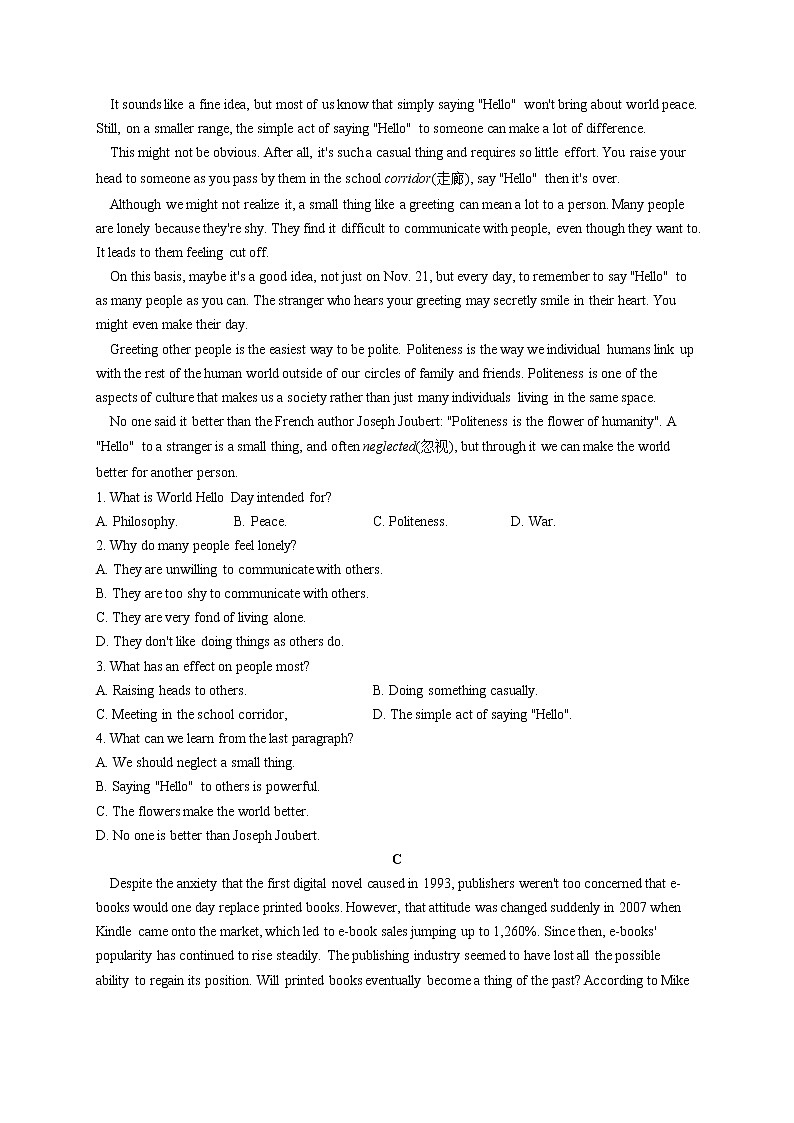 It sounds like a fine idea, but most of us know that simply saying "Hello" won't bring about world peace. Still, on a smaller range, the simple act of saying "Hello" to someone can make a lot of difference.

This might not be obvious. After all, it's such a casual thing and requires so little effort. You raise your head to someone as you pass by them in the school corridor(走廊), say "Hello" then it's over.

Although we might not realize it, a small thing like a greeting can mean a lot to a person. Many people are lonely because they're shy. They find it difficult to communicate with people, even though they want to. It leads to them feeling cut off.

On this basis, maybe it's a good idea, not just on Nov. 21, but every day, to remember to say "Hello" to as many people as you can. The stranger who hears your greeting may secretly smile in their heart. You might even make their day.

Greeting other people is the easiest way to be polite. Politeness is the way we individual humans link up with the rest of the human world outside of our circles of family and friends. Politeness is one of the aspects of culture that makes us a society rather than just many individuals living in the same space.

No one said it better than the French author Joseph Joubert: "Politeness is the flower of humanity". A "Hello" to a stranger is a small thing, and often neglected(忽视), but through it we can make the world better for another person.

1. What is World Hello Day intended for?
A. Philosophy. B. Peace. C. Politeness. D. War.
2. Why do many people feel lonely?
A. They are unwilling to communicate with others.
B. They are too shy to communicate with others.
C. They are very fond of living alone.
D. They don't like doing things as others do.
3. What has an effect on people most?
A. Raising heads to others. B. Doing something casually.
C. Meeting in the school corridor, D. The simple act of saying "Hello".
4. What can we learn from the last paragraph?
A. We should neglect a small thing.
B. Saying "Hello" to others is powerful.
C. The flowers make the world better.
D. No one is better than Joseph Joubert.

C

Despite the anxiety that the first digital novel caused in 1993, publishers weren't too concerned that e-books would one day replace printed books. However, that attitude was changed suddenly in 2007 when Kindle came onto the market, which led to e-book sales jumping up to 1,260%. Since then, e-books' popularity has continued to rise steadily. The publishing industry seemed to have lost all the possible ability to regain its position. Will printed books eventually become a thing of the past? According to Mike